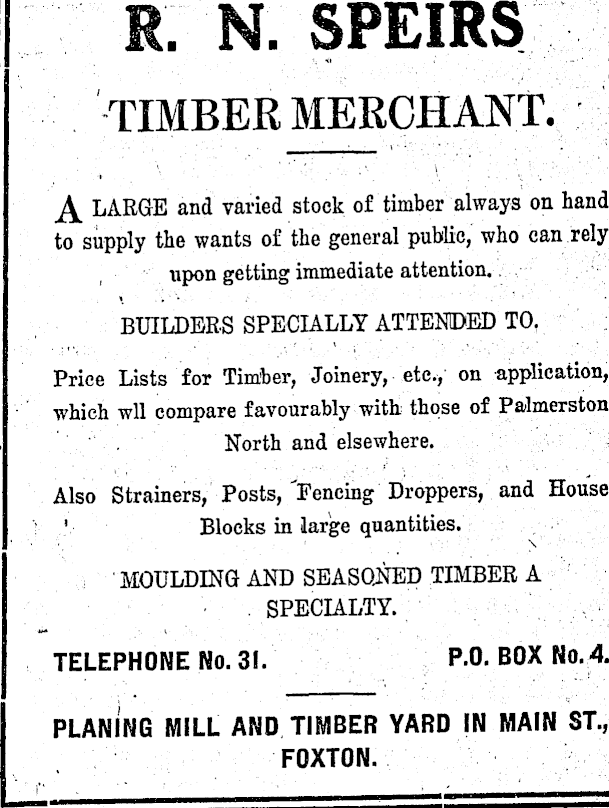 R. N. SPEIRS

TIMBER MERCHANT.

A LARGE and varied stock of timber always on hand to supply the wants of the general public, who can rely upon getting immediate attention.

BUILDERS SPECIALLY ATTENDED TO.

Price Lists for Timber, Joinery, etc., on application, which wll compare favourably with those of Palmerston North and elsewhere.

Also Strainers, Posts, Fencing Droppers, and House Blocks in large quantities.

MOULDING AND SEASONED TIMBER A SPECIALTY.

TELEPHONE No. 31. P.O. BOX No. 4.

PLANING MILL AND TIMBER YARD IN MAIN ST., FOXTON.